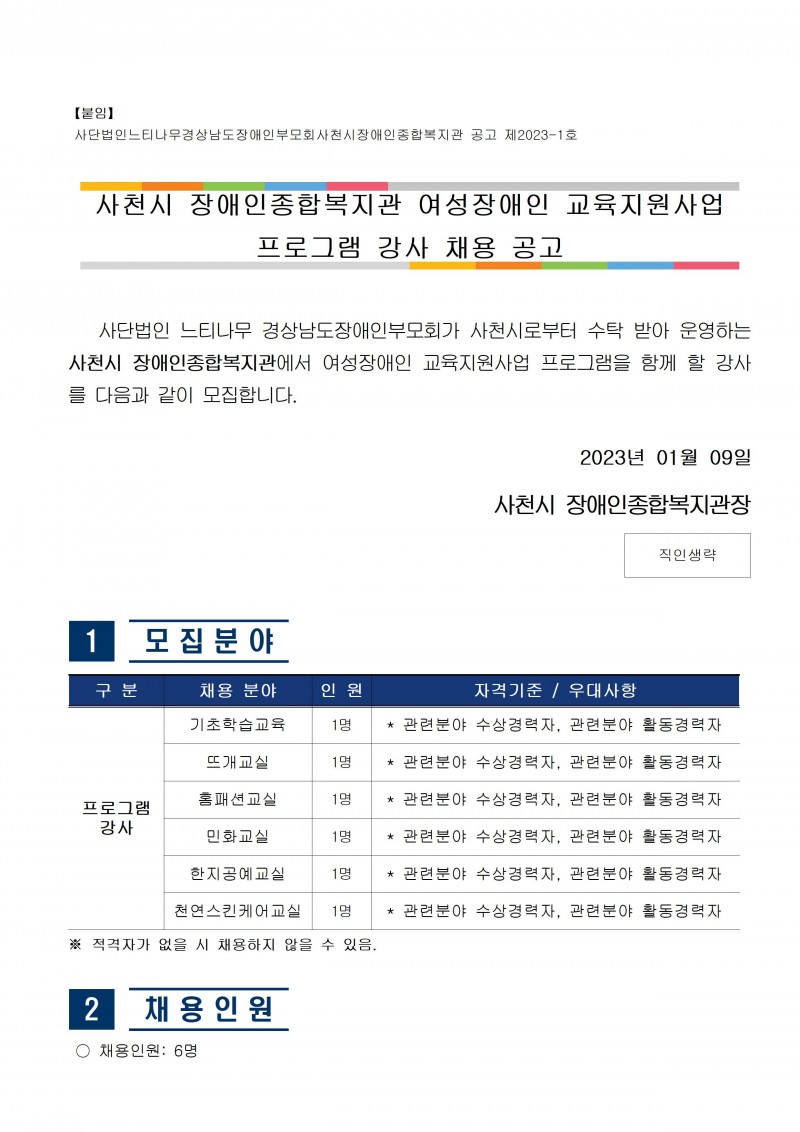 【붙임】
사단법인느티나무경상남도장애인부모회사천시장애인종합복지관 공고 제2023-1호

사천시 장애인종합복지관 여성장애인 교육지원사업 프로그램 강사 채용 공고

사단법인 느티나무 경상남도장애인부모회가 사천시로부터 수탁 받아 운영하는 사천시 장애인종합복지관에서 여성장애인 교육지원사업 프로그램을 함께 할 강사를 다음과 같이 모집합니다.

2023년 01월 09일

사천시 장애인종합복지관장

직인생략

1 모집분야

| 구 분 | 채용 분야 | 인 원 | 자격기준 / 우대사항 |
|---|---|---|---|
| 프로그램 강사 | 기초학습교육 | 1명 | * 관련분야 수상경력자, 관련분야 활동경력자 |
| | 뜨개교실 | 1명 | * 관련분야 수상경력자, 관련분야 활동경력자 |
| | 홈패션교실 | 1명 | * 관련분야 수상경력자, 관련분야 활동경력자 |
| | 민화교실 | 1명 | * 관련분야 수상경력자, 관련분야 활동경력자 |
| | 한지공예교실 | 1명 | * 관련분야 수상경력자, 관련분야 활동경력자 |
| | 천연스킨케어교실 | 1명 | * 관련분야 수상경력자, 관련분야 활동경력자 |

※ 적격자가 없을 시 채용하지 않을 수 있음.

2 채용인원

○ 채용인원: 6명